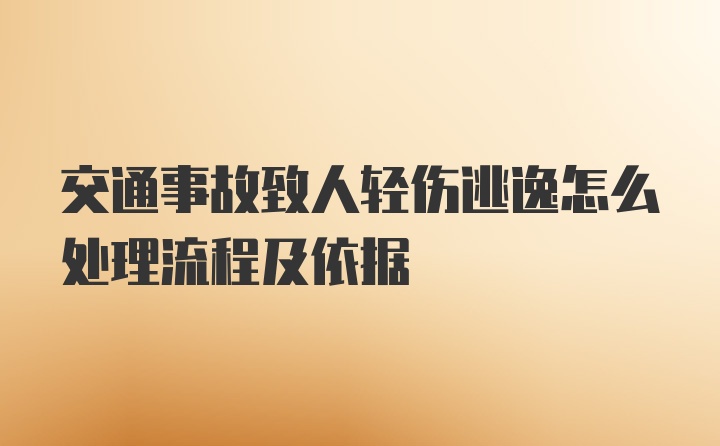 交通事故致人轻伤逃逸怎么处理流程及依据